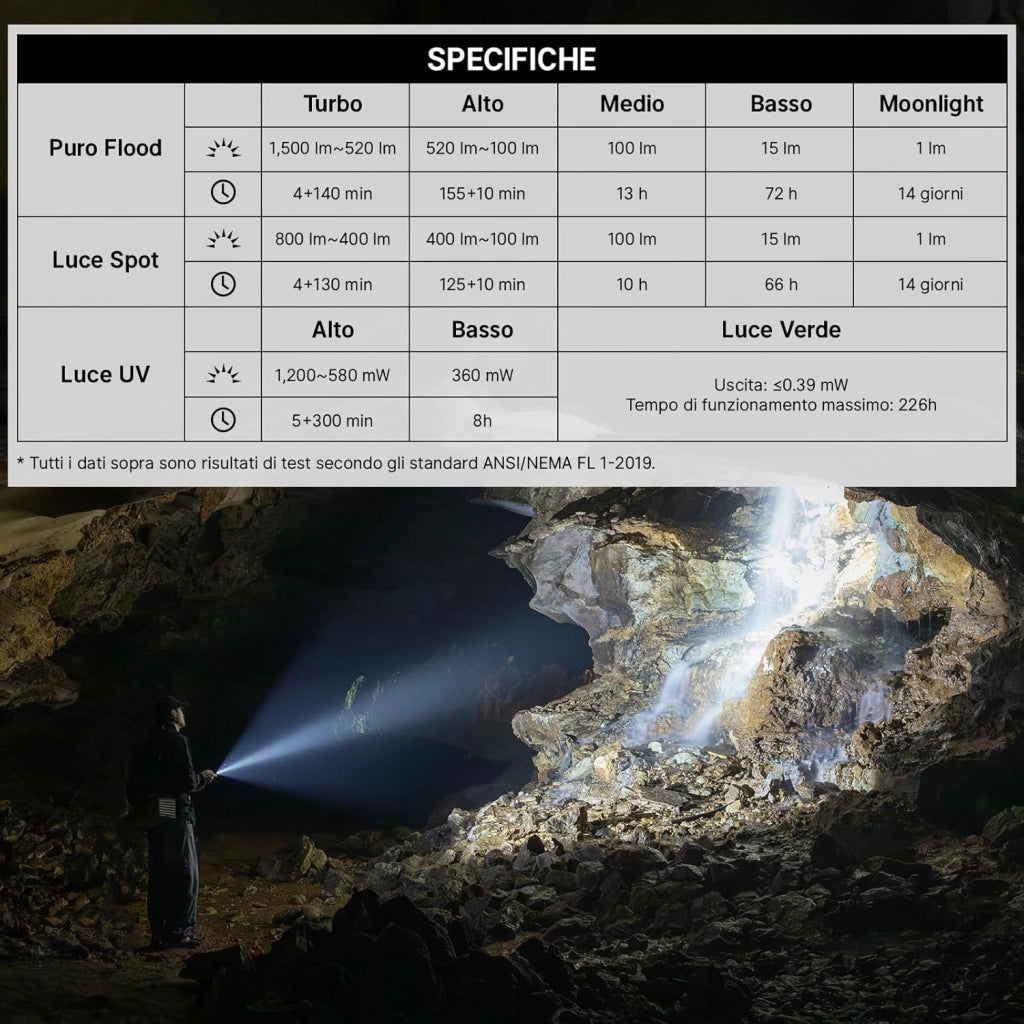 SPECIFICHE

| | | Turbo | Alto | Medio | Basso | Moonlight |
|---|---|---|---|---|---|---|
| Puro Flood | | 1,500 lm~520 lm | 520 lm~100 lm | 100 lm | 15 lm | 1 lm |
| | | 4+140 min | 155+10 min | 13 h | 72 h | 14 giorni |
| Luce Spot | | 800 lm~400 lm | 400 lm~100 lm | 100 lm | 15 lm | 1 lm |
| | | 4+130 min | 125+10 min | 10 h | 66 h | 14 giorni |
| Luce UV | | Alto | Basso | Luce Verde | | |
| | | 1,200~580 mW | 360 mW | Uscita: ≤0.39 mW Tempo di funzionamento massimo: 226h | | |
| | | 5+300 min | 8h | | | |

* Tutti i dati sopra sono risultati di test secondo gli standard ANSI/NEMA FL 1-2019.